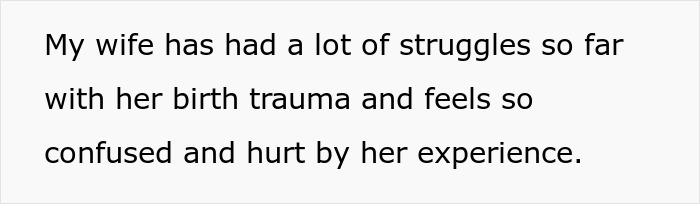 My wife has had a lot of struggles so far with her birth trauma and feels so confused and hurt by her experience.